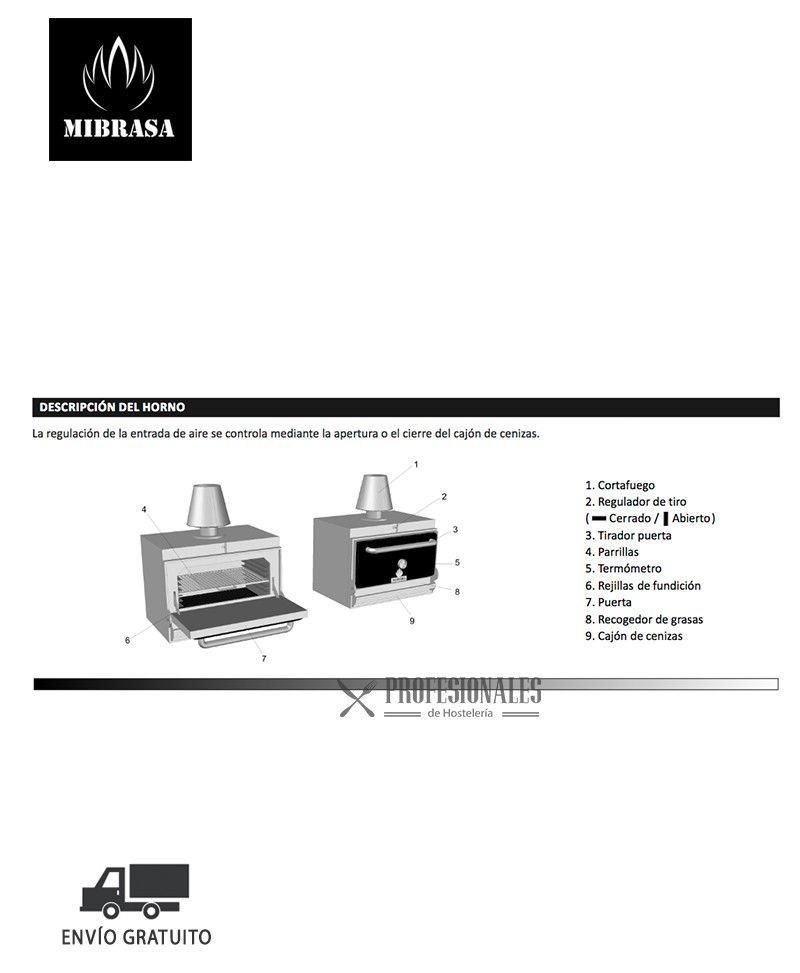 MIBRASA

DESCRIPCIÓN DEL HORNO

La regulación de la entrada de aire se controla mediante la apertura o el cierre del cajón de cenizas.

4
6
7
1
2
3
5
8
9

1. Cortafuego
2. Regulador de tiro
( ▬ Cerrado / ▌Abierto)
3. Tirador puerta
4. Parrillas
5. Termómetro
6. Rejillas de fundición
7. Puerta
8. Recogedor de grasas
9. Cajón de cenizas

PROFESIONALES
de Hostelería

ENVÍO GRATUITO